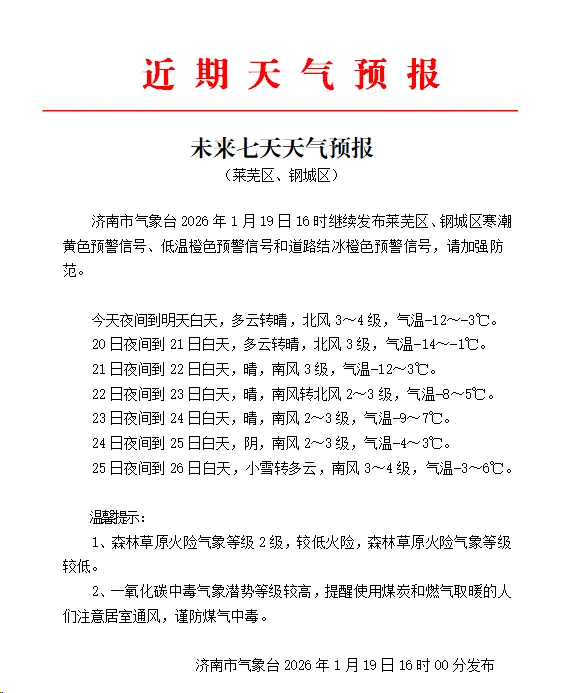 近期天气预报

未来七天天气预报
（莱芜区、钢城区）

济南市气象台 2026 年 1 月 19 日 16 时继续发布莱芜区、钢城区寒潮黄色预警信号、低温橙色预警信号和道路结冰橙色预警信号，请加强防范。

今天夜间到明天白天，多云转晴，北风 3～4 级，气温-12～-3℃。
20 日夜间到 21 日白天，多云转晴，北风 3 级，气温-14～-1℃。
21 日夜间到 22 日白天，晴，南风 3 级，气温-12～3℃。
22 日夜间到 23 日白天，晴，南风转北风 2～3 级，气温-8～5℃。
23 日夜间到 24 日白天，晴，南风 2～3 级，气温-9～7℃。
24 日夜间到 25 日白天，阴，南风 2～3 级，气温-4～3℃。
25 日夜间到 26 日白天，小雪转多云，南风 3～4 级，气温-3～6℃。

温馨提示：
1、森林草原火险气象等级 2 级，较低火险，森林草原火险气象等级较低。
2、一氧化碳中毒气象潜势等级较高，提醒使用煤炭和燃气取暖的人们注意居室通风，谨防煤气中毒。

济南市气象台 2026 年 1 月 19 日 16 时 00 分发布